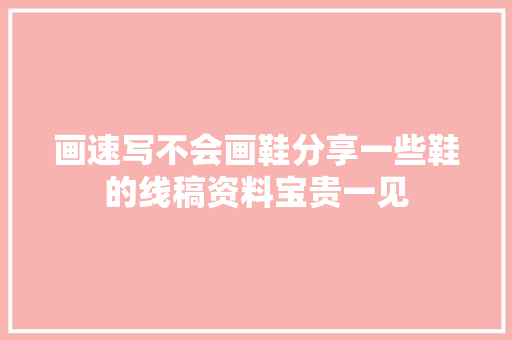 画速写不会画鞋分享一些鞋的线稿资料宝贵一见